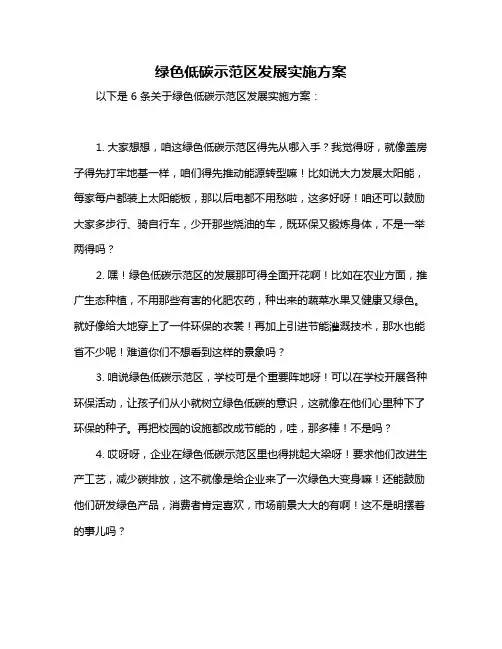 绿色低碳示范区发展实施方案

以下是 6 条关于绿色低碳示范区发展实施方案：

1. 大家想想，咱这绿色低碳示范区得先从哪入手？我觉得呀，就像盖房子得先打牢地基一样，咱们得先推动能源转型嘛！比如说大力发展太阳能，每家每户都装上太阳能板，那以后电都不用愁啦，这多好呀！咱还可以鼓励大家多步行、骑自行车，少开那些烧油的车，既环保又锻炼身体，不是一举两得吗？

2. 嘿！绿色低碳示范区的发展那可得全面开花啊！比如在农业方面，推广生态种植，不用那些有害的化肥农药，种出来的蔬菜水果又健康又绿色。就好像给大地穿上了一件环保的衣裳！再加上引进节能灌溉技术，那水也能省不少呢！难道你们不想看到这样的景象吗？

3. 咱说绿色低碳示范区，学校可是个重要阵地呀！可以在学校开展各种环保活动，让孩子们从小就树立绿色低碳的意识，这就像在他们心里种下了环保的种子。再把校园的设施都改成节能的，哇，那多棒！不是吗？

4. 哎呀呀，企业在绿色低碳示范区里也得挑起大梁呀！要求他们改进生产工艺，减少碳排放，这不就像是给企业来了一次绿色大变身嘛！还能鼓励他们研发绿色产品，消费者肯定喜欢，市场前景大大的有啊！这不是明摆着的事儿吗？